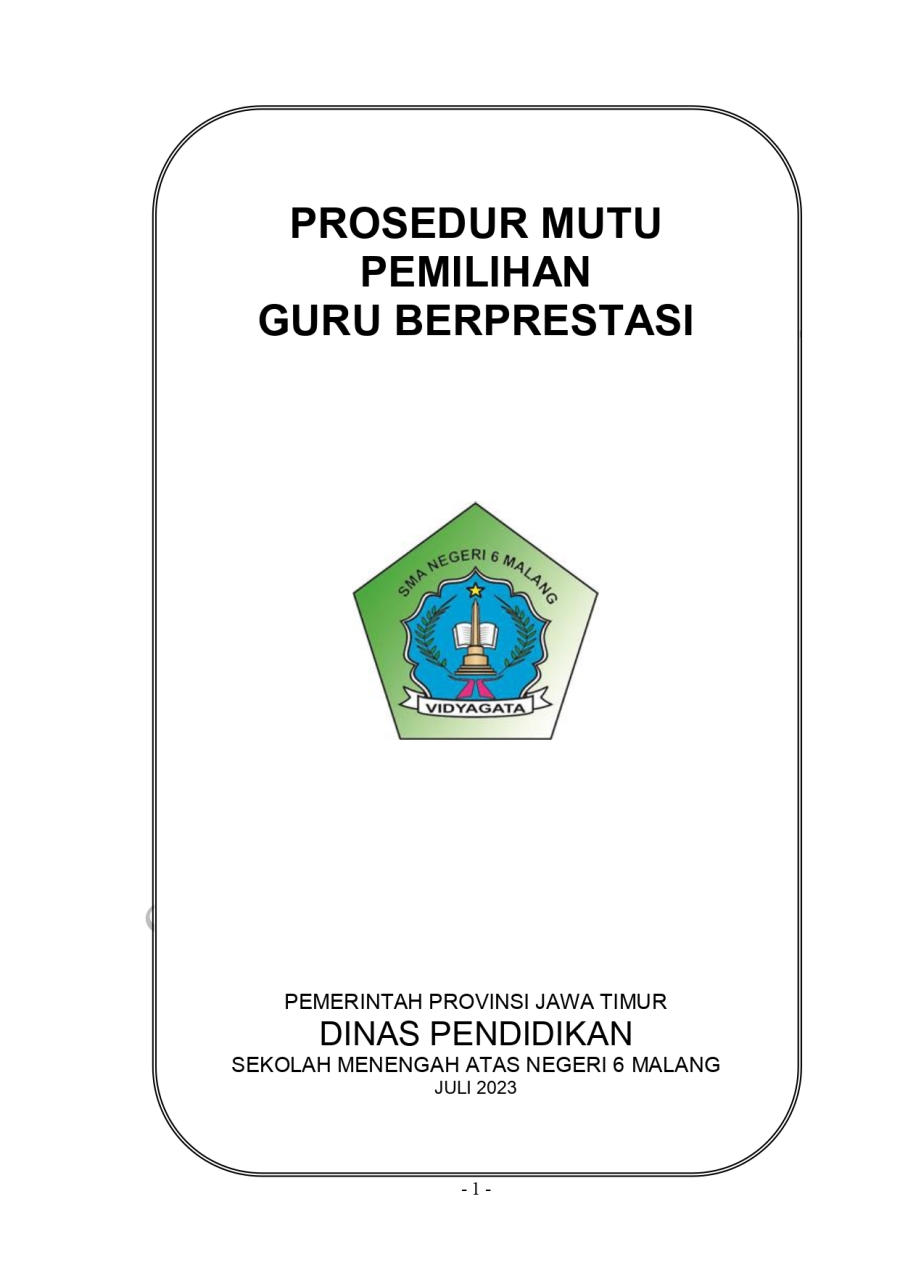 PROSEDUR MUTU
PEMILIHAN
GURU BERPRESTASI

SMA NEGERI 6 MALANG

VIDYAGATA

PEMERINTAH PROVINSI JAWA TIMUR
DINAS PENDIDIKAN
SEKOLAH MENENGAH ATAS NEGERI 6 MALANG
JULI 2023

- 1 -